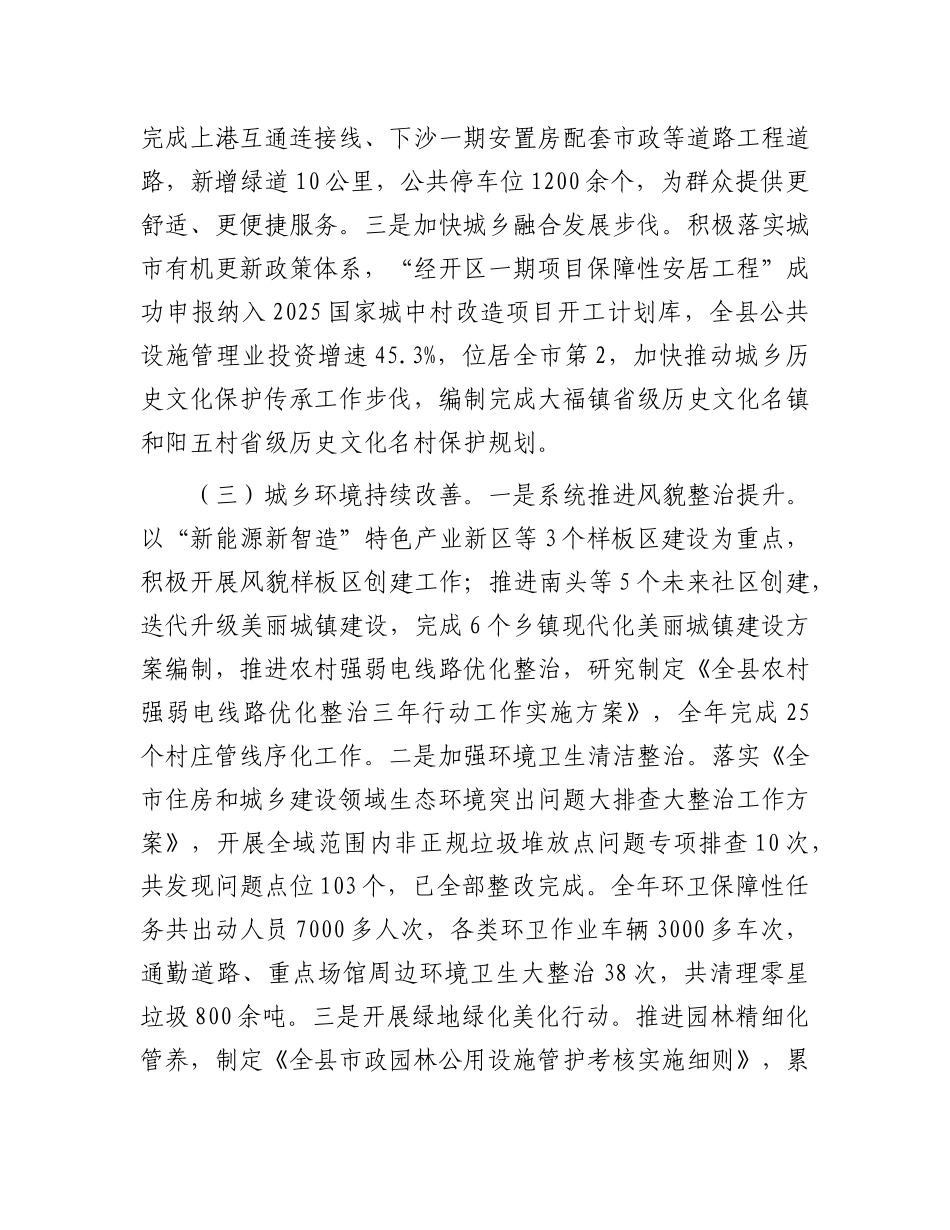 完成上港互通连接线、下沙一期安置房配套市政等道路工程道路，新增绿道10公里，公共停车位1200余个，为群众提供更舒适、更便捷服务。三是加快城乡融合发展步伐。积极落实城市有机更新政策体系，“经开区一期项目保障性安居工程”成功申报纳入2025国家城中村改造项目开工计划库，全县公共设施管理业投资增速45.3%，位居全市第2，加快推动城乡历史文化保护传承工作步伐，编制完成大福镇省级历史文化名镇和阳五村省级历史文化名村保护规划。

（三）城乡环境持续改善。一是系统推进风貌整治提升。以“新能源新智造”特色产业新区等3个样板区建设为重点，积极开展风貌样板区创建工作；推进南头等5个未来社区创建，迭代升级美丽城镇建设，完成6个乡镇现代化美丽城镇建设方案编制，推进农村强弱电线路优化整治，研究制定《全县农村强弱电线路优化整治三年行动工作实施方案》，全年完成25个村庄管线序化工作。二是加强环境卫生清洁整治。落实《全市住房和城乡建设领域生态环境突出问题大排查大整治工作方案》，开展全域范围内非正规垃圾堆放点问题专项排查10次，共发现问题点位103个，已全部整改完成。全年环卫保障性任务共出动人员7000多人次，各类环卫作业车辆3000多车次，通勤道路、重点场馆周边环境卫生大整治38次，共清理零星垃圾800余吨。三是开展绿地绿化美化行动。推进园林精细化管养，制定《全县市政园林公用设施管护考核实施细则》，累